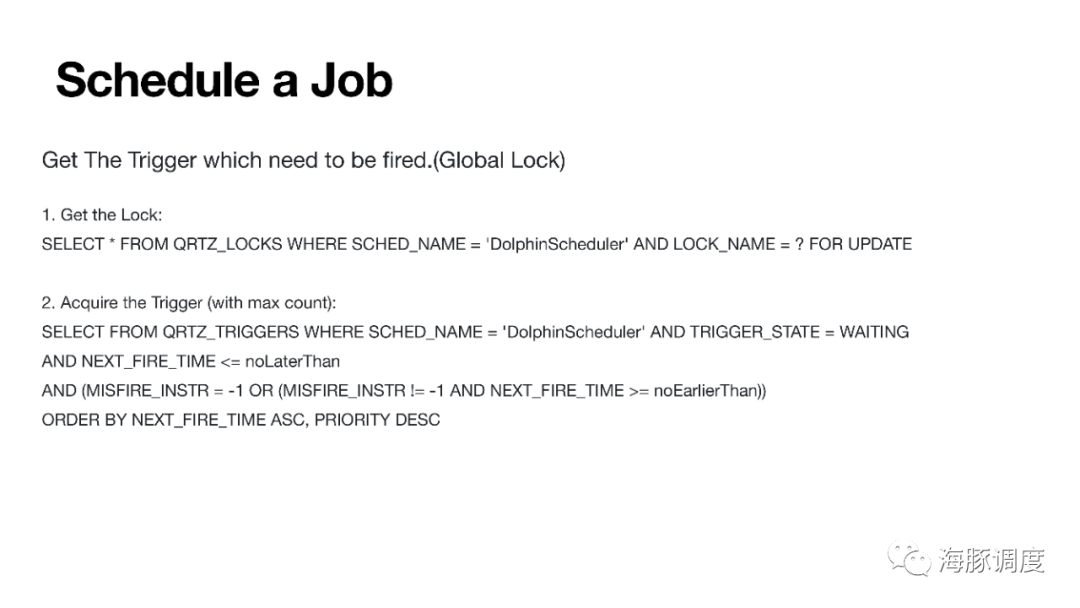 Schedule a Job

Get The Trigger which need to be fired.(Global Lock)

1. Get the Lock:
SELECT * FROM QRTZ_LOCKS WHERE SCHED_NAME = 'DolphinScheduler' AND LOCK_NAME = ? FOR UPDATE

2. Acquire the Trigger (with max count):
SELECT FROM QRTZ_TRIGGERS WHERE SCHED_NAME = 'DolphinScheduler' AND TRIGGER_STATE = WAITING
AND NEXT_FIRE_TIME <= noLaterThan
AND (MISFIRE_INSTR = -1 OR (MISFIRE_INSTR != -1 AND NEXT_FIRE_TIME >= noEarlierThan))
ORDER BY NEXT_FIRE_TIME ASC, PRIORITY DESC

海豚调度